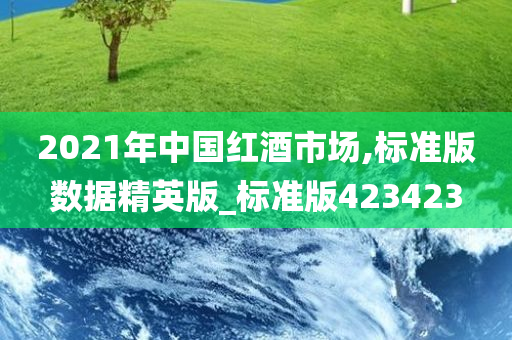 2021年中国红酒市场,标准版数据精英版_标准版423423